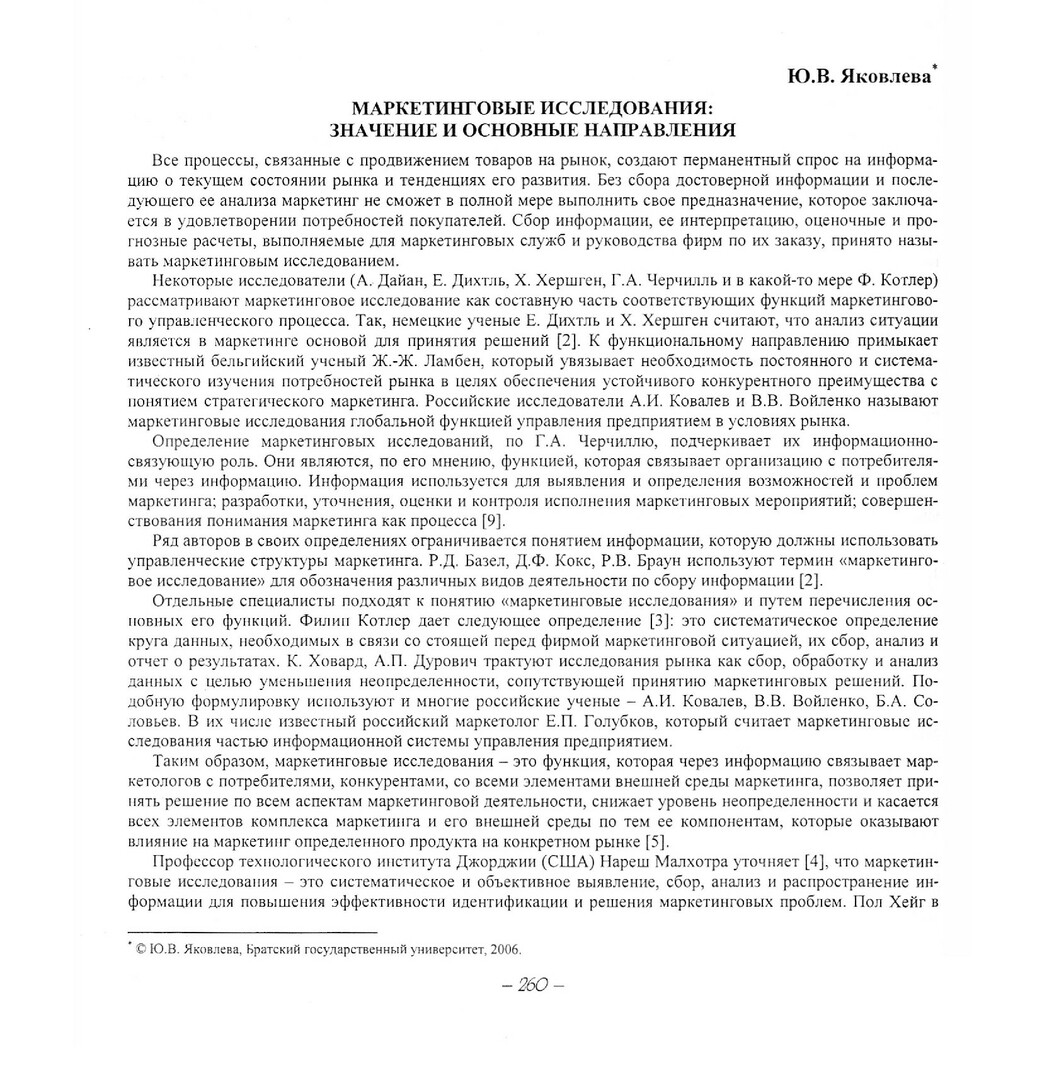 Ю.В. Яковлева*

МАРКЕТИНГОВЫЕ ИССЛЕДОВАНИЯ: ЗНАЧЕНИЕ И ОСНОВНЫЕ НАПРАВЛЕНИЯ

Все процессы, связанные с продвижением товаров на рынок, создают перманентный спрос на информацию о текущем состоянии рынка и тенденциях его развития. Без сбора достоверной информации и последующего ее анализа маркетинг не сможет в полной мере выполнить свое предназначение, которое заключается в удовлетворении потребностей покупателей. Сбор информации, ее интерпретацию, оценочные и прогнозные расчеты, выполняемые для маркетинговых служб и руководства фирм по их заказу, принято называть маркетинговым исследованием.

Некоторые исследователи (А. Дайан, Е. Дихтль, Х. Хершген, Г.А. Черчилль и в какой-то мере Ф. Котлер) рассматривают маркетинговое исследование как составную часть соответствующих функций маркетингового управленческого процесса. Так, немецкие ученые Е. Дихтль и Х. Хершген считают, что анализ ситуации является в маркетинге основой для принятия решений [2]. К функциональному направлению примыкает известный бельгийский ученый Ж.-Ж. Ламбен, который увязывает необходимость постоянного и систематического изучения потребностей рынка в целях обеспечения устойчивого конкурентного преимущества с понятием стратегического маркетинга. Российские исследователи А.И. Ковалев и В.В. Войленко называют маркетинговые исследования глобальной функцией управления предприятием в условиях рынка.

Определение маркетинговых исследований, по Г.А. Черчиллю, подчеркивает их информационно-связующую роль. Они являются, по его мнению, функцией, которая связывает организацию с потребителями через информацию. Информация используется для выявления и определения возможностей и проблем маркетинга; разработки, уточнения, оценки и контроля исполнения маркетинговых мероприятий; совершенствования понимания маркетинга как процесса [9].

Ряд авторов в своих определениях ограничивается понятием информации, которую должны использовать управленческие структуры маркетинга. Р.Д. Базел, Д.Ф. Кокс, Р.В. Браун используют термин «маркетинговое исследование» для обозначения различных видов деятельности по сбору информации [2].

Отдельные специалисты подходят к понятию «маркетинговые исследования» и путем перечисления основных его функций. Филип Котлер дает следующее определение [3]: это систематическое определение круга данных, необходимых в связи со стоящей перед фирмой маркетинговой ситуацией, их сбор, анализ и отчет о результатах. К. Ховард, А.П. Дурович трактуют исследования рынка как сбор, обработку и анализ данных с целью уменьшения неопределенности, сопутствующей принятию маркетинговых решений. Подобную формулировку используют и многие российские ученые – А.И. Ковалев, В.В. Войленко, Б.А. Соловьев. В их числе известный российский маркетолог Е.П. Голубков, который считает маркетинговые исследования частью информационной системы управления предприятием.

Таким образом, маркетинговые исследования – это функция, которая через информацию связывает маркетологов с потребителями, конкурентами, со всеми элементами внешней среды маркетинга, позволяет принять решение по всем аспектам маркетинговой деятельности, снижает уровень неопределенности и касается всех элементов комплекса маркетинга и его внешней среды по тем ее компонентам, которые оказывают влияние на маркетинг определенного продукта на конкретном рынке [5].

Профессор технологического института Джорджии (США) Нареш Малхотра уточняет [4], что маркетинговые исследования – это систематическое и объективное выявление, сбор, анализ и распространение информации для повышения эффективности идентификации и решения маркетинговых проблем. Пол Хейг в

* © Ю.В. Яковлева, Братский государственный университет, 2006.

– 260 –